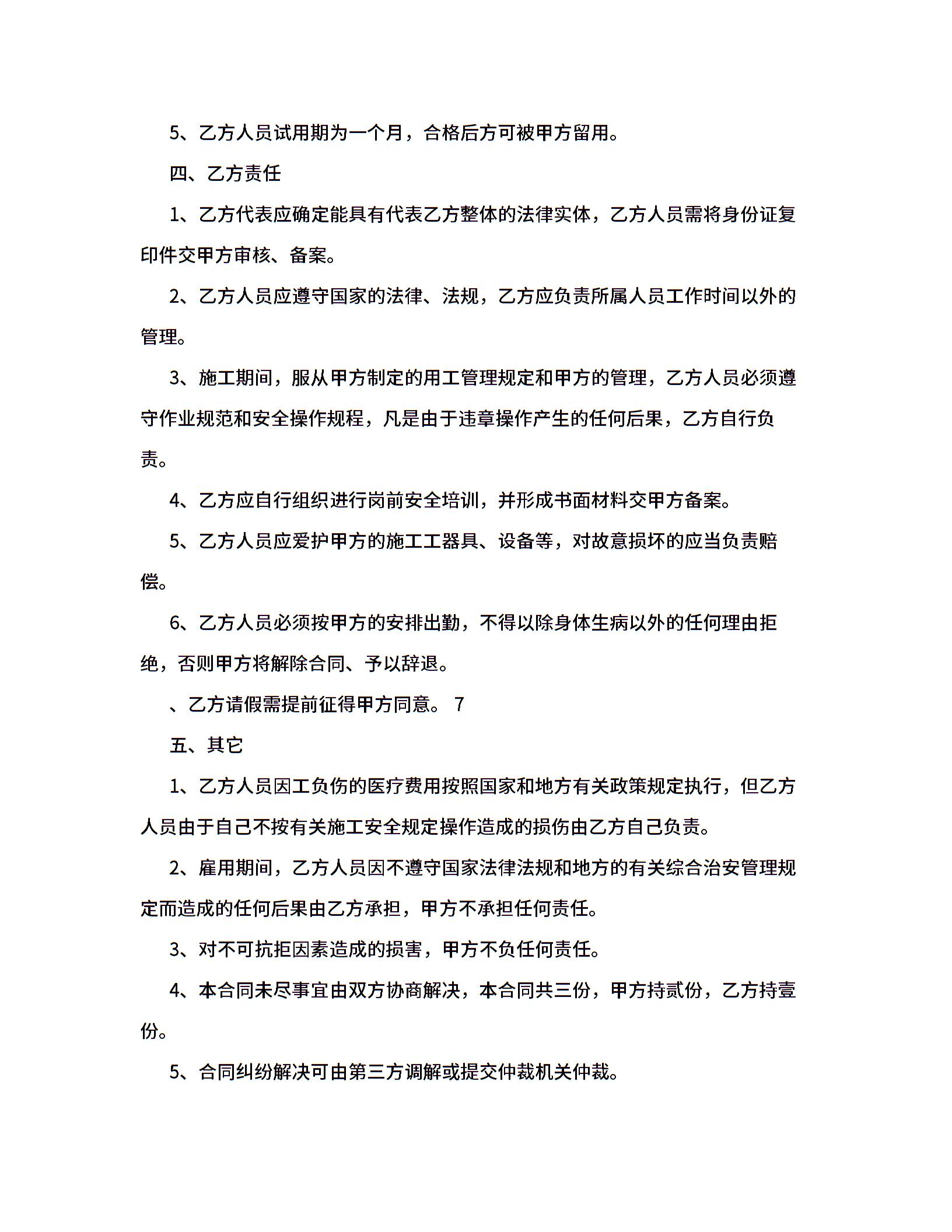 5、乙方人员试用期为一个月，合格后方可被甲方留用。

四、乙方责任

1、乙方代表应确定能具有代表乙方整体的法律实体，乙方人员需将身份证复印件交甲方审核、备案。

2、乙方人员应遵守国家的法律、法规，乙方应负责所属人员工作时间以外的管理。

3、施工期间，服从甲方制定的用工管理规定和甲方的管理，乙方人员必须遵守作业规范和安全操作规程，凡是由于违章操作产生的任何后果，乙方自行负责。

4、乙方应自行组织进行岗前安全培训，并形成书面材料交甲方备案。

5、乙方人员应爱护甲方的施工工器具、设备等，对故意损坏的应当负责赔偿。

6、乙方人员必须按甲方的安排出勤，不得以除身体生病以外的任何理由拒绝，否则甲方将解除合同、予以辞退。

、乙方请假需提前征得甲方同意。 7

五、其它

1、乙方人员因工负伤的医疗费用按照国家和地方有关政策规定执行，但乙方人员由于自己不按有关施工安全规定操作造成的损伤由乙方自己负责。

2、雇用期间，乙方人员因不遵守国家法律法规和地方的有关综合治安管理规定而造成的任何后果由乙方承担，甲方不承担任何责任。

3、对不可抗拒因素造成的损害，甲方不负任何责任。

4、本合同未尽事宜由双方协商解决，本合同共三份，甲方持贰份，乙方持壹份。

5、合同纠纷解决可由第三方调解或提交仲裁机关仲裁。